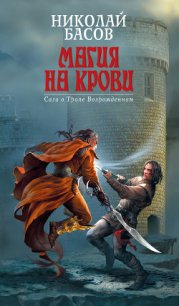 НИКОЛАЙ БАСОВ

МАГИЯ НА КРОВИ

Сага о Троле Возрожденном